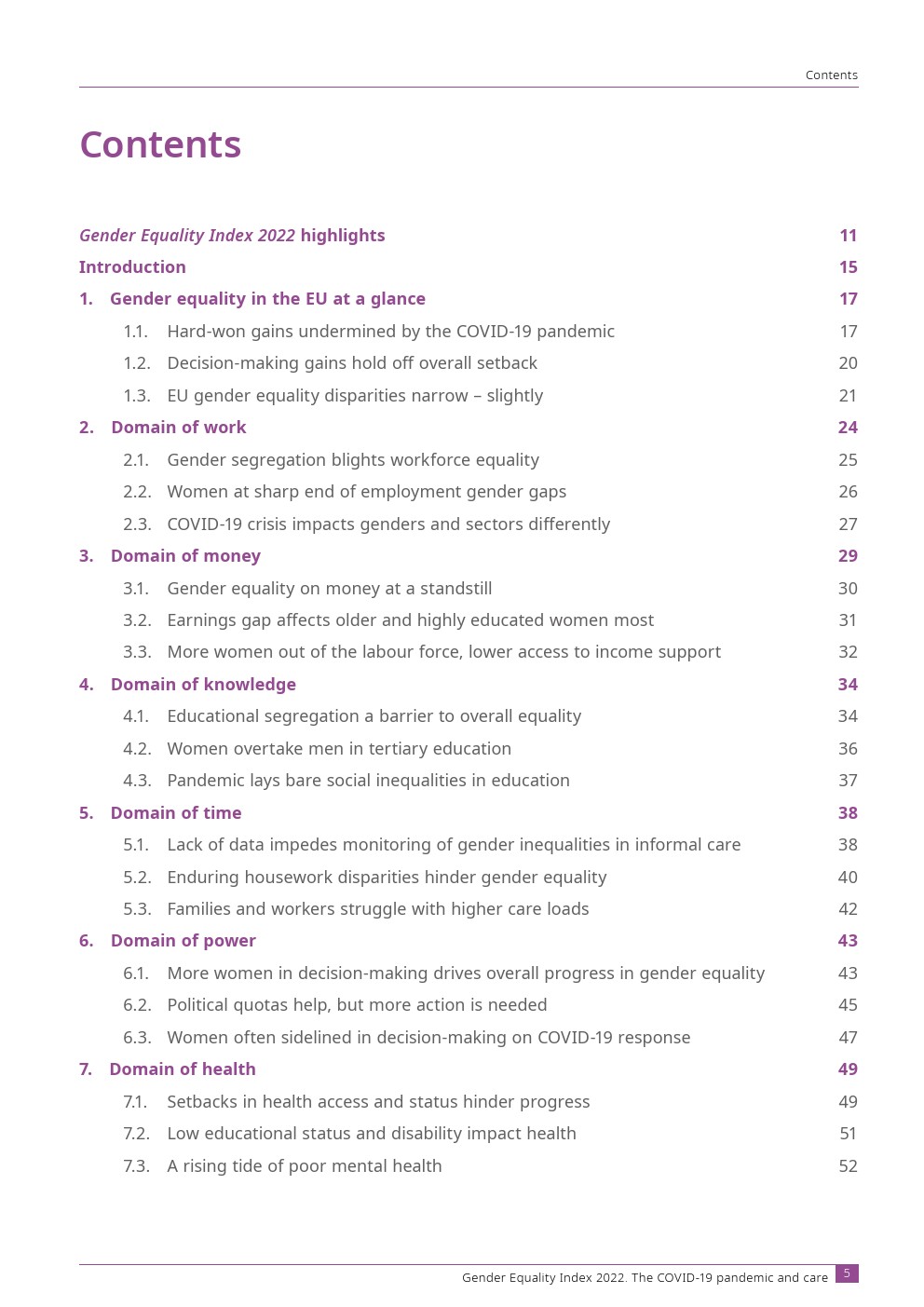 Contents

Contents

Gender Equality Index 2022 highlights 11
Introduction 15
1. Gender equality in the EU at a glance 17
1.1. Hard-won gains undermined by the COVID-19 pandemic 17
1.2. Decision-making gains hold off overall setback 20
1.3. EU gender equality disparities narrow – slightly 21
2. Domain of work 24
2.1. Gender segregation blights workforce equality 25
2.2. Women at sharp end of employment gender gaps 26
2.3. COVID-19 crisis impacts genders and sectors differently 27
3. Domain of money 29
3.1. Gender equality on money at a standstill 30
3.2. Earnings gap affects older and highly educated women most 31
3.3. More women out of the labour force, lower access to income support 32
4. Domain of knowledge 34
4.1. Educational segregation a barrier to overall equality 34
4.2. Women overtake men in tertiary education 36
4.3. Pandemic lays bare social inequalities in education 37
5. Domain of time 38
5.1. Lack of data impedes monitoring of gender inequalities in informal care 38
5.2. Enduring housework disparities hinder gender equality 40
5.3. Families and workers struggle with higher care loads 42
6. Domain of power 43
6.1. More women in decision-making drives overall progress in gender equality 43
6.2. Political quotas help, but more action is needed 45
6.3. Women often sidelined in decision-making on COVID-19 response 47
7. Domain of health 49
7.1. Setbacks in health access and status hinder progress 49
7.2. Low educational status and disability impact health 51
7.3. A rising tide of poor mental health 52

Gender Equality Index 2022. The COVID-19 pandemic and care 5